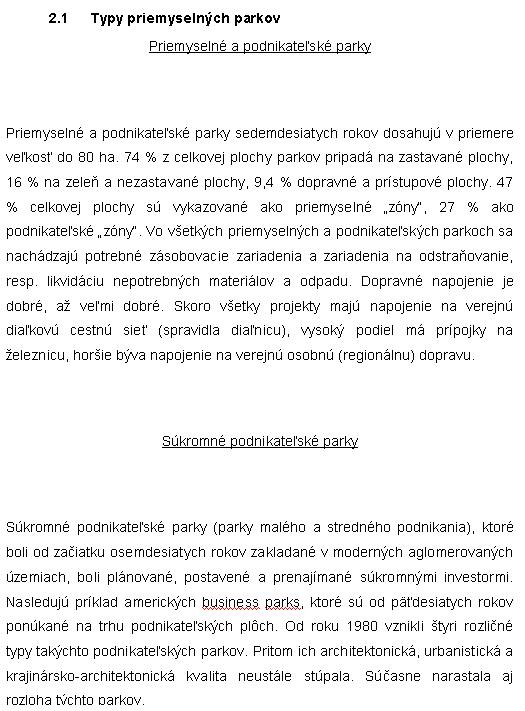 2.1 Typy priemyselných parkov

Priemyselné a podnikateľské parky

Priemyselné a podnikateľské parky sedemdesiatych rokov dosahujú v priemere veľkosť do 80 ha. 74 % z celkovej plochy parkov pripadá na zastavané plochy, 16 % na zeleň a nezastavané plochy, 9,4 % dopravné a prístupové plochy. 47 % celkovej plochy sú vykazované ako priemyselné „zóny", 27 % ako podnikateľské „zóny". Vo všetkých priemyselných a podnikateľských parkoch sa nachádzajú potrebné zásobovacie zariadenia a zariadenia na odstraňovanie, resp. likvidáciu nepotrebných materiálov a odpadu. Dopravné napojenie je dobré, až veľmi dobré. Skoro všetky projekty majú napojenie na verejnú diaľkovú cestnú sieť (spravidla diaľnicu), vysoký podiel má prípojky na železnicu, horšie býva napojenie na verejnú osobnú (regionálnu) dopravu.

Súkromné podnikateľské parky

Súkromné podnikateľské parky (parky malého a stredného podnikania), ktoré boli od začiatku osemdesiatych rokov zakladané v moderných aglomerovaných územiach, boli plánované, postavené a prenajímané súkromnými investormi. Nasledujú príklad amerických business parks, ktoré sú od päťdesiatych rokov ponúkané na trhu podnikateľských plôch. Od roku 1980 vznikli štyri rozličné typy takýchto podnikateľských parkov. Pritom ich architektonická, urbanistická a krajinársko-architektonická kvalita neustále stúpala. Súčasne narastala aj rozloha týchto parkov.